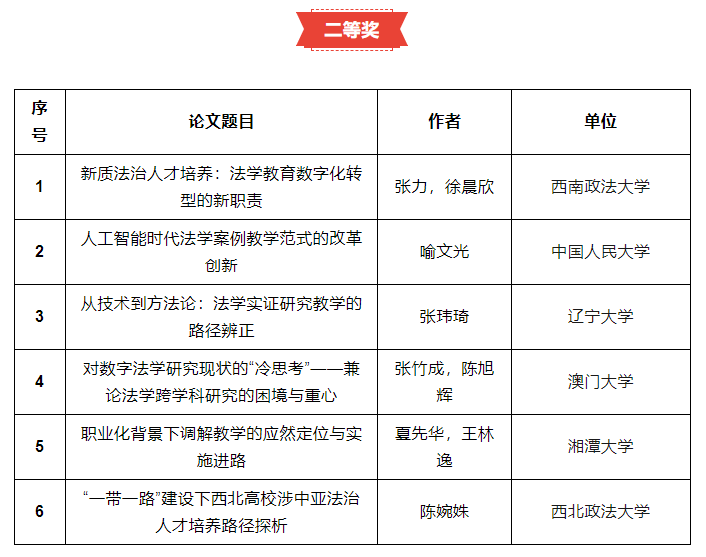 二等奖

| 序号 | 论文题目 | 作者 | 单位 |
|---|---|---|---|
| 1 | 新质法治人才培养：法学教育数字化转型的新职责 | 张力，徐晨欣 | 西南政法大学 |
| 2 | 人工智能时代法学案例教学范式的改革创新 | 喻文光 | 中国人民大学 |
| 3 | 从技术到方法论：法学实证研究教学的路径辨正 | 张玮琦 | 辽宁大学 |
| 4 | 对数字法学研究现状的“冷思考”——兼论法学跨学科研究的困境与重心 | 张竹成，陈旭辉 | 澳门大学 |
| 5 | 职业化背景下调解教学的应然定位与实施进路 | 夏先华，王林逸 | 湘潭大学 |
| 6 | “一带一路”建设下西北高校涉中亚法治人才培养路径探析 | 陈婉姝 | 西北政法大学 |